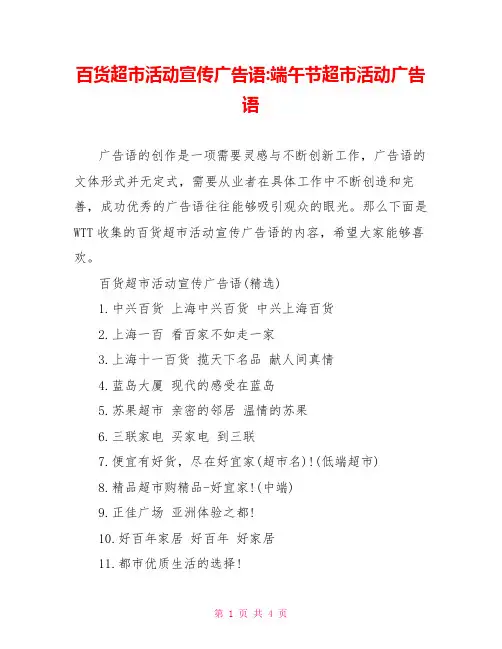 百货超市活动宣传广告语:端午节超市活动广告语

广告语的创作是一项需要灵感与不断创新工作，广告语的文体形式并无定式，需要从业者在具体工作中不断创造和完善，成功优秀的广告语往往能够吸引观众的眼光。那么下面是WTT收集的百货超市活动宣传广告语的内容，希望大家能够喜欢。

百货超市活动宣传广告语(精选)

1.中兴百货 上海中兴百货 中兴上海百货

2.上海一百 看百家不如走一家

3.上海十一百货 揽天下名品 献人间真情

4.蓝岛大厦 现代的感受在蓝岛

5.苏果超市 亲密的邻居 温情的苏果

6.三联家电 买家电 到三联

7.便宜有好货，尽在好宜家(超市名)!(低端超市)

8.精品超市购精品-好宜家!(中端)

9.正佳广场 亚洲体验之都!

10.好百年家居 好百年 好家居

11.都市优质生活的选择!

第 1 页 共 4 页